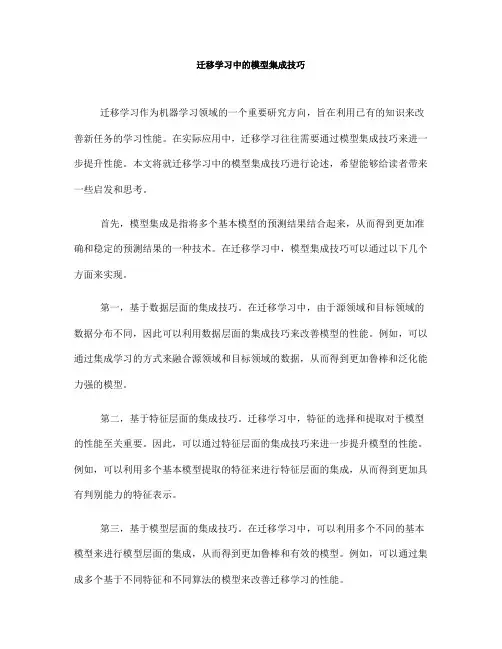 迁移学习中的模型集成技巧

迁移学习作为机器学习领域的一个重要研究方向，旨在利用已有的知识来改善新任务的学习性能。在实际应用中，迁移学习往往需要通过模型集成技巧来进一步提升性能。本文将就迁移学习中的模型集成技巧进行论述，希望能够给读者带来一些启发和思考。

首先，模型集成是指将多个基本模型的预测结果结合起来，从而得到更加准确和稳定的预测结果的一种技术。在迁移学习中，模型集成技巧可以通过以下几个方面来实现。

第一，基于数据层面的集成技巧。在迁移学习中，由于源领域和目标领域的数据分布不同，因此可以利用数据层面的集成技巧来改善模型的性能。例如，可以通过集成学习的方式来融合源领域和目标领域的数据，从而得到更加鲁棒和泛化能力强的模型。

第二，基于特征层面的集成技巧。迁移学习中，特征的选择和提取对于模型的性能至关重要。因此，可以通过特征层面的集成技巧来进一步提升模型的性能。例如，可以利用多个基本模型提取的特征来进行特征层面的集成，从而得到更加具有判别能力的特征表示。

第三，基于模型层面的集成技巧。在迁移学习中，可以利用多个不同的基本模型来进行模型层面的集成，从而得到更加鲁棒和有效的模型。例如，可以通过集成多个基于不同特征和不同算法的模型来改善迁移学习的性能。